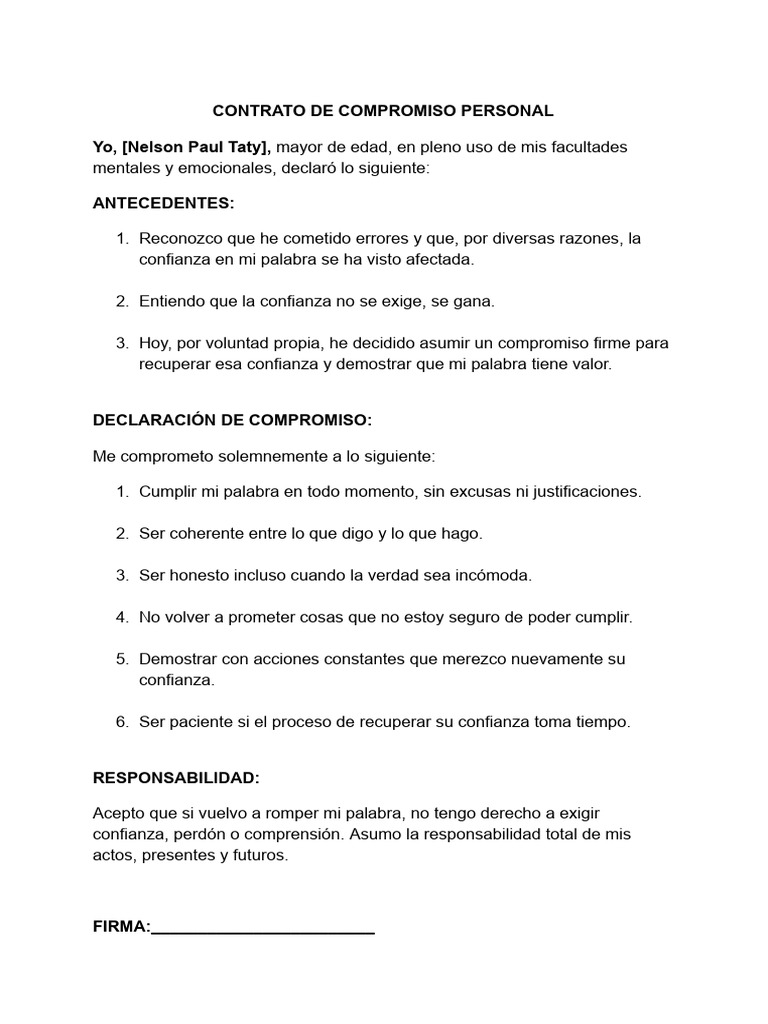 CONTRATO DE COMPROMISO PERSONAL

Yo, [Nelson Paul Taty], mayor de edad, en pleno uso de mis facultades mentales y emocionales, declaró lo siguiente:

ANTECEDENTES:

1. Reconozco que he cometido errores y que, por diversas razones, la confianza en mi palabra se ha visto afectada.

2. Entiendo que la confianza no se exige, se gana.

3. Hoy, por voluntad propia, he decidido asumir un compromiso firme para recuperar esa confianza y demostrar que mi palabra tiene valor.

DECLARACIÓN DE COMPROMISO:

Me comprometo solemnemente a lo siguiente:

1. Cumplir mi palabra en todo momento, sin excusas ni justificaciones.

2. Ser coherente entre lo que digo y lo que hago.

3. Ser honesto incluso cuando la verdad sea incómoda.

4. No volver a prometer cosas que no estoy seguro de poder cumplir.

5. Demostrar con acciones constantes que merezco nuevamente su confianza.

6. Ser paciente si el proceso de recuperar su confianza toma tiempo.

RESPONSABILIDAD:

Acepto que si vuelvo a romper mi palabra, no tengo derecho a exigir confianza, perdón o comprensión. Asumo la responsabilidad total de mis actos, presentes y futuros.

FIRMA:____